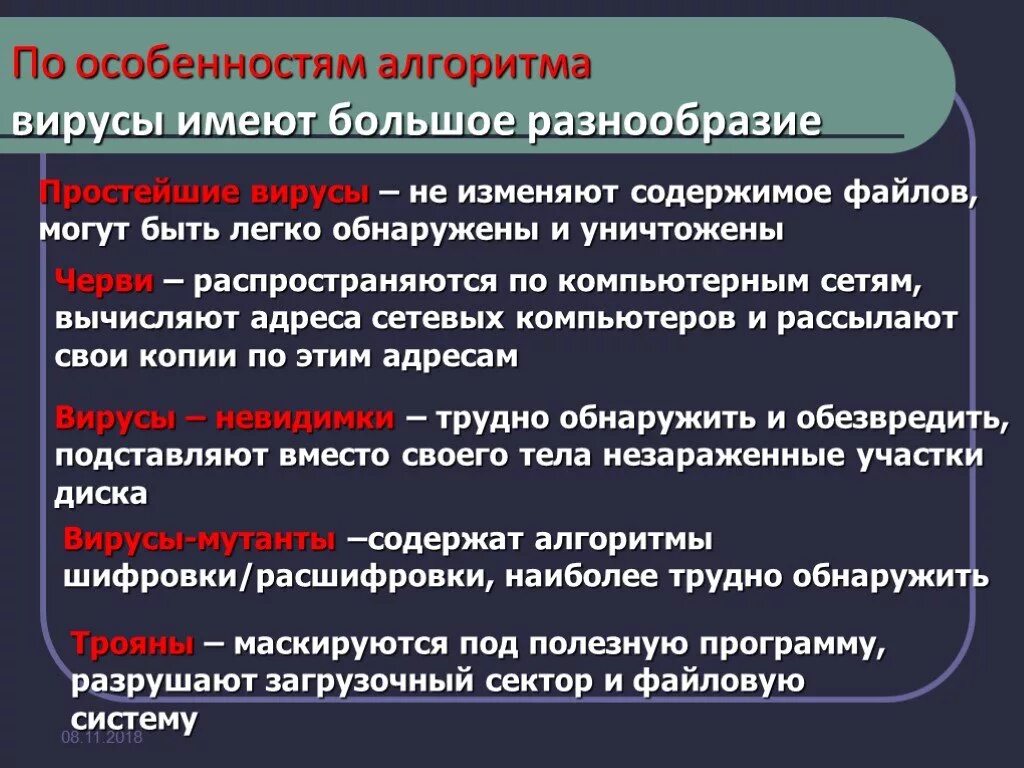 По особенностям алгоритма вирусы имеют большое разнообразие

Простейшие вирусы – не изменяют содержимое файлов, могут быть легко обнаружены и уничтожены

Черви – распространяются по компьютерным сетям, вычисляют адреса сетевых компьютеров и рассылают свои копии по этим адресам

Вирусы – невидимки – трудно обнаружить и обезвредить, подставляют вместо своего тела незараженные участки диска

Вирусы-мутанты –содержат алгоритмы шифровки/расшифровки, наиболее трудно обнаружить

Трояны – маскируются под полезную программу, разрушают загрузочный сектор и файловую систему

08.11.2018